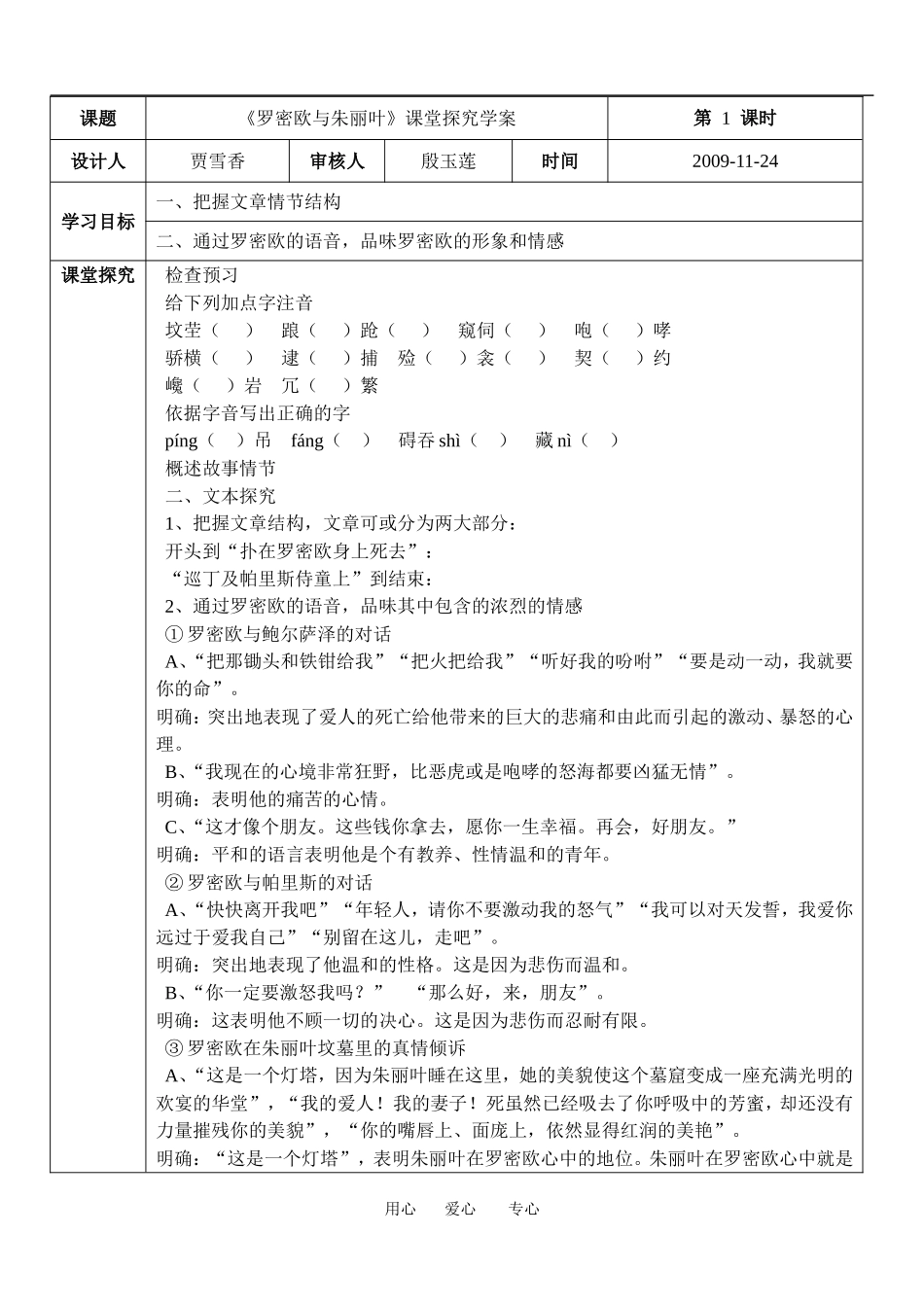 | 课题 | 《罗密欧与朱丽叶》课堂探究学案 | | | | 第 1 课时 |
|---|---|---|---|---|---|
| 设计人 | 贾雪香 | 审核人 | 殷玉莲 | 时间 | 2009-11-24 |
| 学习目标 | 一、把握文章情节结构 | | | | |
| | 二、通过罗密欧的语音，品味罗密欧的形象和情感 | | | | |

课堂探究

检查预习

给下列加点字注音

坟茔（ ） 踉（ ）跄（ ） 窥伺（ ） 咆（ ）哮

骄横（ ） 逮（ ）捕 殓（ ）衾（ ） 契（ ）约

巉（ ）岩 冗（ ）繁

依据字音写出正确的字

píng（ ）吊 fáng（ ） 碍吞 shì（ ） 藏 nì（ ）

概述故事情节

二、文本探究

1、把握文章结构，文章可或分为两大部分：

开头到“扑在罗密欧身上死去”：

“巡丁及帕里斯侍童上”到结束：

2、通过罗密欧的语音，品味其中包含的浓烈的情感

① 罗密欧与鲍尔萨泽的对话

A、“把那锄头和铁钳给我”“把火把给我”“听好我的吩咐”“要是动一动，我就要你的命”。

明确：突出地表现了爱人的死亡给他带来的巨大的悲痛和由此而引起的激动、暴怒的心理。

B、“我现在的心境非常狂野，比恶虎或是咆哮的怒海都要凶猛无情”。

明确：表明他的痛苦的心情。

C、“这才像个朋友。这些钱你拿去，愿你一生幸福。再会，好朋友。”

明确：平和的语言表明他是个有教养、性情温和的青年。

② 罗密欧与帕里斯的对话

A、“快快离开我吧”“年轻人，请你不要激动我的怒气”“我可以对天发誓，我爱你远过于爱我自己”“别留在这儿，走吧”。

明确：突出地表现了他温和的性格。这是因为悲伤而温和。

B、“你一定要激怒我吗？” “那么好，来，朋友”。

明确：这表明他不顾一切的决心。这是因为悲伤而忍耐有限。

③ 罗密欧在朱丽叶坟墓里的真情倾诉

A、“这是一个灯塔，因为朱丽叶睡在这里，她的美貌使这个墓窟变成一座充满光明的欢宴的华堂”，“我的爱人！我的妻子！死虽然已经吸去了你呼吸中的芳蜜，却还没有力量摧残你的美貌”，“你的嘴唇上、面庞上，依然显得红润的美艳”。

明确：“这是一个灯塔”，表明朱丽叶在罗密欧心中的地位。朱丽叶在罗密欧心中就是

用心 爱心 专心